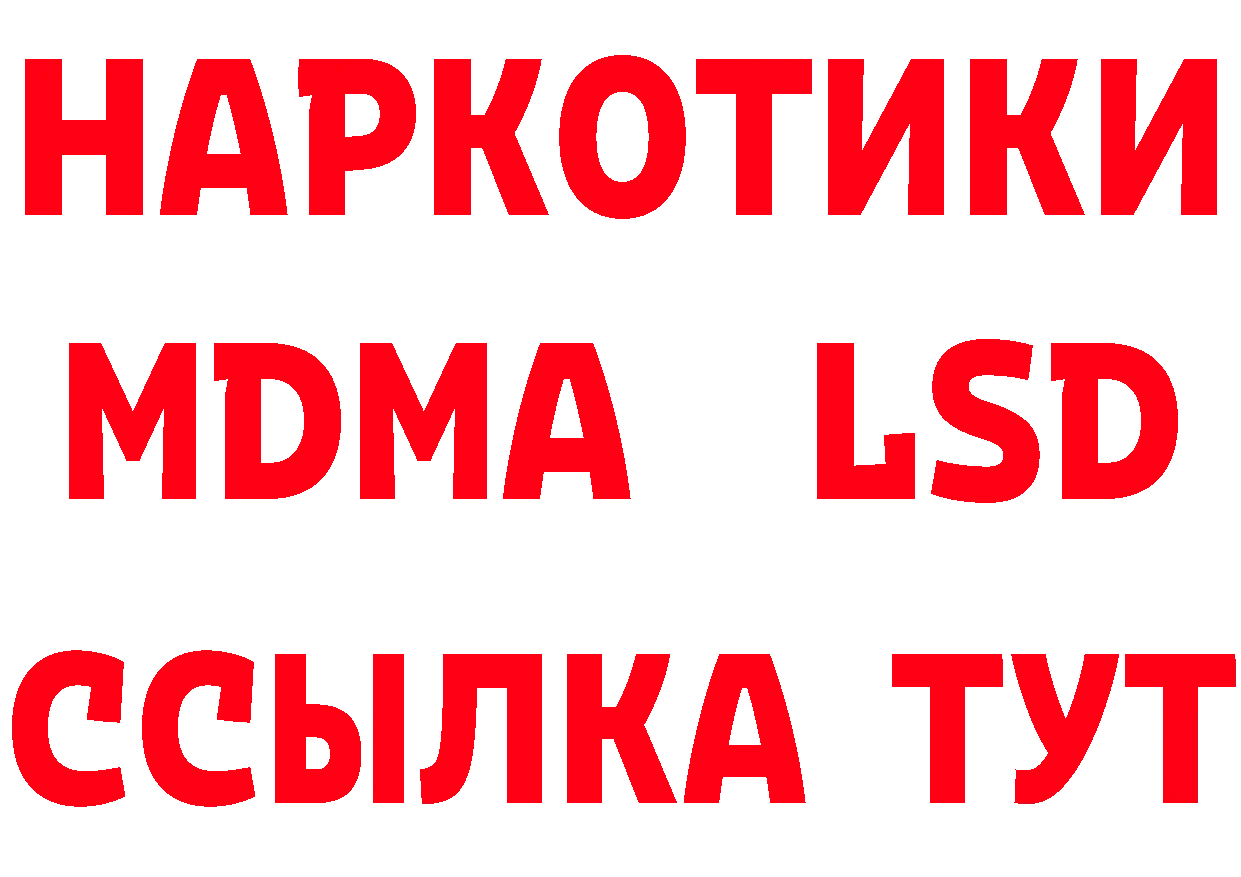 НАРКОТИКИ
MDMA LSD
ССЫЛКА ТУТ